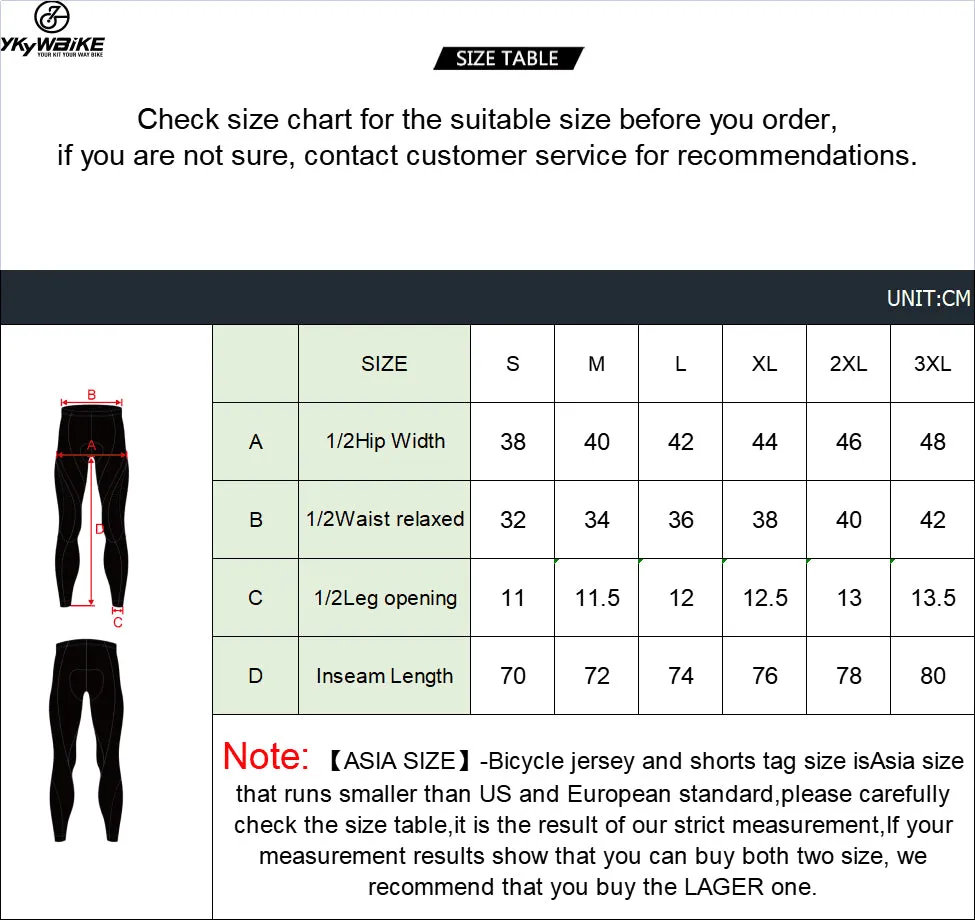 YKYWBIKE
YOUR KIT YOUR WAY BIKE

SIZE TABLE

Check size chart for the suitable size before you order, if you are not sure, contact customer service for recommendations.

UNIT:CM

B
A
D
C

| | SIZE | S | M | L | XL | 2XL | 3XL |
|---|---|---|---|---|---|---|---|
| A | 1/2Hip Width | 38 | 40 | 42 | 44 | 46 | 48 |
| B | 1/2Waist relaxed | 32 | 34 | 36 | 38 | 40 | 42 |
| C | 1/2Leg opening | 11 | 11.5 | 12 | 12.5 | 13 | 13.5 |
| D | Inseam Length | 70 | 72 | 74 | 76 | 78 | 80 |

Note: 【ASIA SIZE】-Bicycle jersey and shorts tag size isAsia size that runs smaller than US and European standard,please carefully check the size table,it is the result of our strict measurement,If your measurement results show that you can buy both two size, we recommend that you buy the LAGER one.